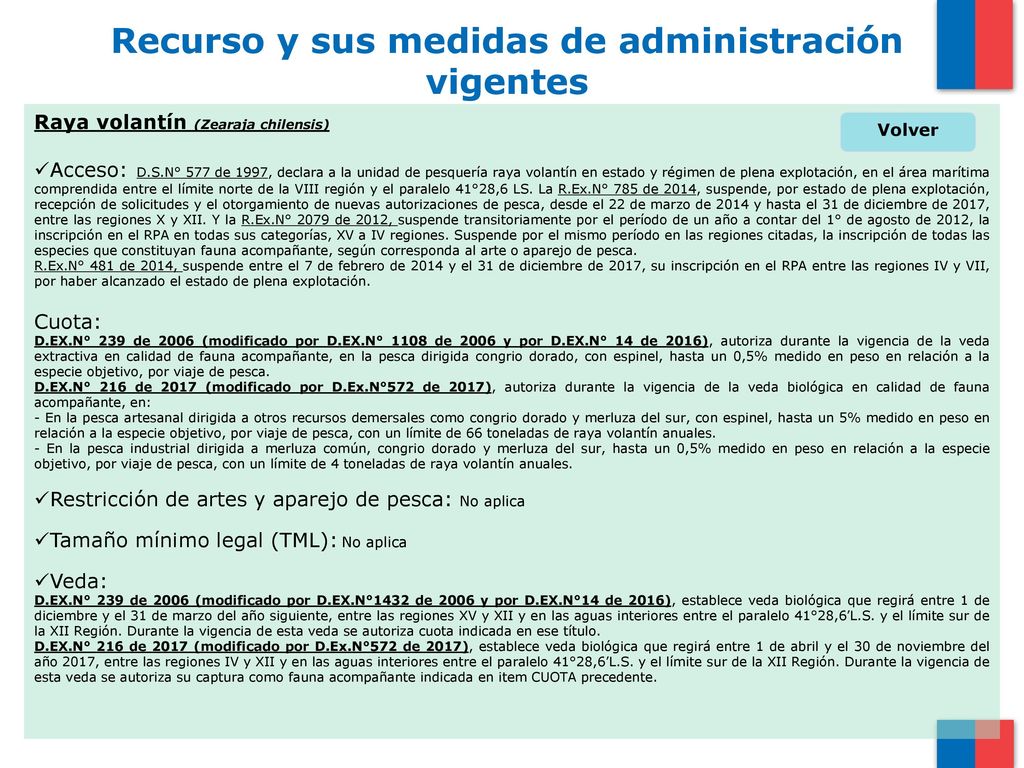 Recurso y sus medidas de administración vigentes

Raya volantín (Zearaja chilensis)

Volver

✓Acceso: D.S.N° 577 de 1997, declara a la unidad de pesquería raya volantín en estado y régimen de plena explotación, en el área marítima comprendida entre el límite norte de la VIII región y el paralelo 41°28,6 LS. La R.Ex.N° 785 de 2014, suspende, por estado de plena explotación, recepción de solicitudes y el otorgamiento de nuevas autorizaciones de pesca, desde el 22 de marzo de 2014 y hasta el 31 de diciembre de 2017, entre las regiones X y XII. Y la R.Ex.N° 2079 de 2012, suspende transitoriamente por el período de un año a contar del 1° de agosto de 2012, la inscripción en el RPA en todas sus categorías, XV a IV regiones. Suspende por el mismo período en las regiones citadas, la inscripción de todas las especies que constituyan fauna acompañante, según corresponda al arte o aparejo de pesca.
R.Ex.N° 481 de 2014, suspende entre el 7 de febrero de 2014 y el 31 de diciembre de 2017, su inscripción en el RPA entre las regiones IV y VII, por haber alcanzado el estado de plena explotación.

Cuota:
D.EX.N° 239 de 2006 (modificado por D.EX.N° 1108 de 2006 y por D.EX.N° 14 de 2016), autoriza durante la vigencia de la veda extractiva en calidad de fauna acompañante, en la pesca dirigida congrio dorado, con espinel, hasta un 0,5% medido en peso en relación a la especie objetivo, por viaje de pesca.
D.EX.N° 216 de 2017 (modificado por D.Ex.N°572 de 2017), autoriza durante la vigencia de la veda biológica en calidad de fauna acompañante, en:
- En la pesca artesanal dirigida a otros recursos demersales como congrio dorado y merluza del sur, con espinel, hasta un 5% medido en peso en relación a la especie objetivo, por viaje de pesca, con un límite de 66 toneladas de raya volantín anuales.
- En la pesca industrial dirigida a merluza común, congrio dorado y merluza del sur, hasta un 0,5% medido en peso en relación a la especie objetivo, por viaje de pesca, con un límite de 4 toneladas de raya volantín anuales.

✓Restricción de artes y aparejo de pesca: No aplica

✓Tamaño mínimo legal (TML): No aplica

✓Veda:
D.EX.N° 239 de 2006 (modificado por D.EX.N°1432 de 2006 y por D.EX.N°14 de 2016), establece veda biológica que regirá entre 1 de diciembre y el 31 de marzo del año siguiente, entre las regiones XV y XII y en las aguas interiores entre el paralelo 41°28,6'L.S. y el límite sur de la XII Región. Durante la vigencia de esta veda se autoriza cuota indicada en ese título.
D.EX.N° 216 de 2017 (modificado por D.Ex.N°572 de 2017), establece veda biológica que regirá entre 1 de abril y el 30 de noviembre del año 2017, entre las regiones IV y XII y en las aguas interiores entre el paralelo 41°28,6'L.S. y el límite sur de la XII Región. Durante la vigencia de esta veda se autoriza su captura como fauna acompañante indicada en item CUOTA precedente.